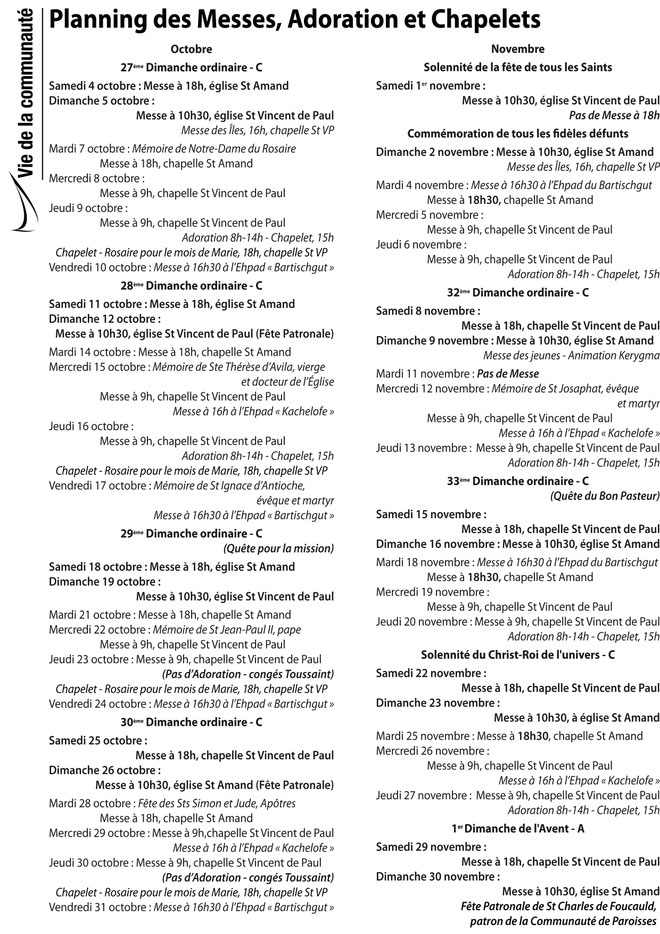 Vie de la communauté

Planning des Messes, Adoration et Chapelets

Octobre

27ème Dimanche ordinaire - C

Samedi 4 octobre : Messe à 18h, église St Amand
Dimanche 5 octobre :
Messe à 10h30, église St Vincent de Paul
Messe des Îles, 16h, chapelle St VP
Mardi 7 octobre : Mémoire de Notre-Dame du Rosaire
Messe à 18h, chapelle St Amand
Mercredi 8 octobre :
Messe à 9h, chapelle St Vincent de Paul
Jeudi 9 octobre :
Messe à 9h, chapelle St Vincent de Paul
Adoration 8h-14h - Chapelet, 15h
Chapelet - Rosaire pour le mois de Marie, 18h, chapelle St VP
Vendredi 10 octobre : Messe à 16h30 à l'Ehpad « Bartischgut »

28ème Dimanche ordinaire - C

Samedi 11 octobre : Messe à 18h, église St Amand
Dimanche 12 octobre :
Messe à 10h30, église St Vincent de Paul (Fête Patronale)
Mardi 14 octobre : Messe à 18h, chapelle St Amand
Mercredi 15 octobre : Mémoire de Ste Thérèse d'Avila, vierge et docteur de l'Église
Messe à 9h, chapelle St Vincent de Paul
Messe à 16h à l'Ehpad « Kachelofe »
Jeudi 16 octobre :
Messe à 9h, chapelle St Vincent de Paul
Adoration 8h-14h - Chapelet, 15h
Chapelet - Rosaire pour le mois de Marie, 18h, chapelle St VP
Vendredi 17 octobre : Mémoire de St Ignace d'Antioche, évêque et martyr
Messe à 16h30 à l'Ehpad « Bartischgut »

29ème Dimanche ordinaire - C
(Quête pour la mission)

Samedi 18 octobre : Messe à 18h, église St Amand
Dimanche 19 octobre :
Messe à 10h30, église St Vincent de Paul
Mardi 21 octobre : Messe à 18h, chapelle St Amand
Mercredi 22 octobre : Mémoire de St Jean-Paul II, pape
Messe à 9h, chapelle St Vincent de Paul
Jeudi 23 octobre : Messe à 9h, chapelle St Vincent de Paul
(Pas d'Adoration - congés Toussaint)
Chapelet - Rosaire pour le mois de Marie, 18h, chapelle St VP
Vendredi 24 octobre : Messe à 16h30 à l'Ehpad « Bartischgut »

30ème Dimanche ordinaire - C

Samedi 25 octobre :
Messe à 18h, chapelle St Vincent de Paul
Dimanche 26 octobre :
Messe à 10h30, église St Amand (Fête Patronale)
Mardi 28 octobre : Fête des Sts Simon et Jude, Apôtres
Messe à 18h, chapelle St Amand
Mercredi 29 octobre : Messe à 9h,chapelle St Vincent de Paul
Messe à 16h à l'Ehpad « Kachelofe »
Jeudi 30 octobre : Messe à 9h, chapelle St Vincent de Paul
(Pas d'Adoration - congés Toussaint)
Chapelet - Rosaire pour le mois de Marie, 18h, chapelle St VP
Vendredi 31 octobre : Messe à 16h30 à l'Ehpad « Bartischgut »

Novembre

Solennité de la fête de tous les Saints

Samedi 1er novembre :
Messe à 10h30, église St Vincent de Paul
Pas de Messe à 18h

Commémoration de tous les fidèles défunts

Dimanche 2 novembre : Messe à 10h30, église St Amand
Messe des Îles, 16h, chapelle St VP
Mardi 4 novembre : Messe à 16h30 à l'Ehpad du Bartischgut
Messe à 18h30, chapelle St Amand
Mercredi 5 novembre :
Messe à 9h, chapelle St Vincent de Paul
Jeudi 6 novembre :
Messe à 9h, chapelle St Vincent de Paul
Adoration 8h-14h - Chapelet, 15h

32ème Dimanche ordinaire - C

Samedi 8 novembre :
Messe à 18h, chapelle St Vincent de Paul
Dimanche 9 novembre : Messe à 10h30, église St Amand
Messe des jeunes - Animation Kerygma
Mardi 11 novembre : Pas de Messe
Mercredi 12 novembre : Mémoire de St Josaphat, évêque et martyr
Messe à 9h, chapelle St Vincent de Paul
Messe à 16h à l'Ehpad « Kachelofe »
Jeudi 13 novembre : Messe à 9h, chapelle St Vincent de Paul
Adoration 8h-14h - Chapelet, 15h

33ème Dimanche ordinaire - C
(Quête du Bon Pasteur)

Samedi 15 novembre :
Messe à 18h, chapelle St Vincent de Paul
Dimanche 16 novembre : Messe à 10h30, église St Amand
Mardi 18 novembre : Messe à 16h30 à l'Ehpad du Bartischgut
Messe à 18h30, chapelle St Amand
Mercredi 19 novembre :
Messe à 9h, chapelle St Vincent de Paul
Jeudi 20 novembre : Messe à 9h, chapelle St Vincent de Paul
Adoration 8h-14h - Chapelet, 15h

Solennité du Christ-Roi de l'univers - C

Samedi 22 novembre :
Messe à 18h, chapelle St Vincent de Paul
Dimanche 23 novembre :
Messe à 10h30, à église St Amand
Mardi 25 novembre : Messe à 18h30, chapelle St Amand
Mercredi 26 novembre :
Messe à 9h, chapelle St Vincent de Paul
Messe à 16h à l'Ehpad « Kachelofe »
Jeudi 27 novembre : Messe à 9h, chapelle St Vincent de Paul
Adoration 8h-14h - Chapelet, 15h

1er Dimanche de l'Avent - A

Samedi 29 novembre :
Messe à 18h, chapelle St Vincent de Paul
Dimanche 30 novembre :
Messe à 10h30, église St Amand
Fête Patronale de St Charles de Foucauld, patron de la Communauté de Paroisses